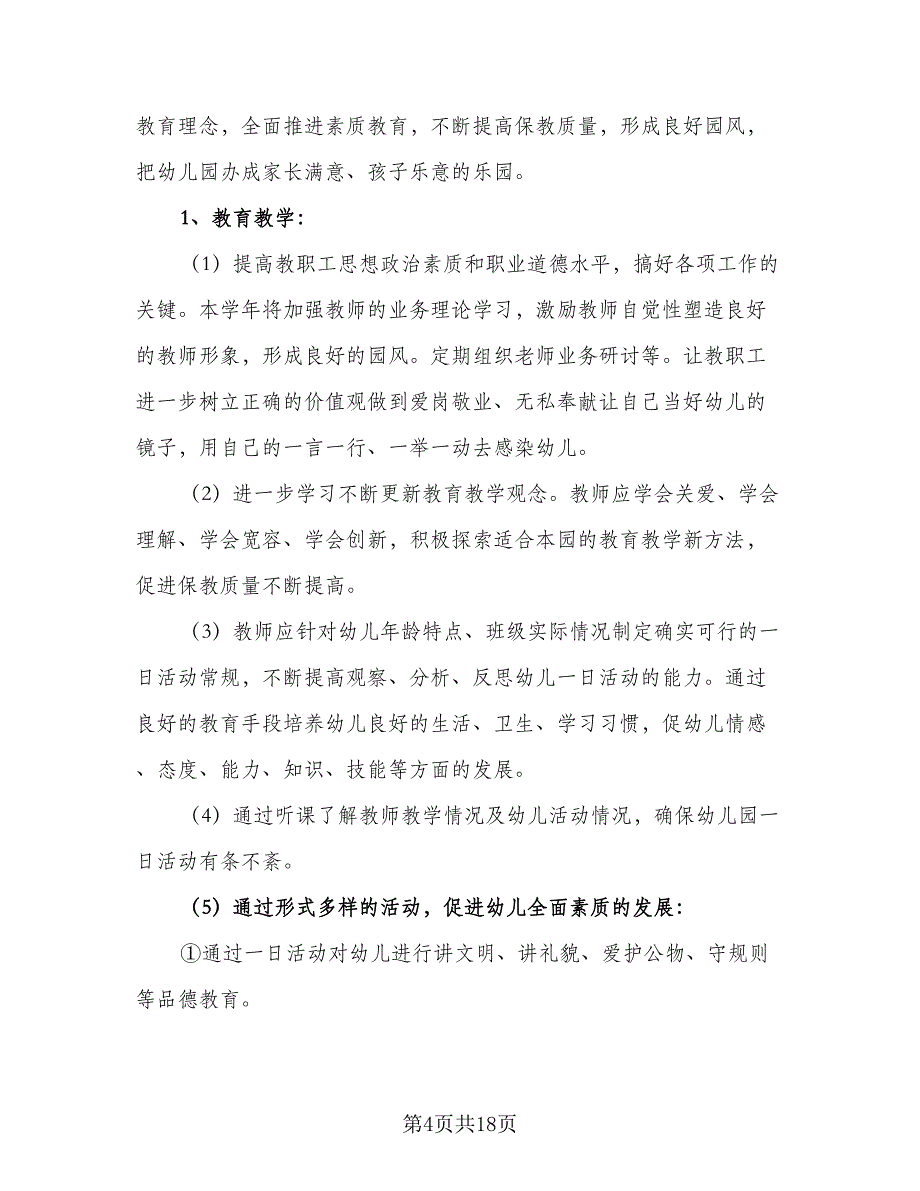 教育理念，全面推进素质教育，不断提高保教质量，形成良好园风，把幼儿园办成家长满意、孩子乐意的乐园。

1、教育教学：

（1）提高教职工思想政治素质和职业道德水平，搞好各项工作的关键。本学年将加强教师的业务理论学习，激励教师自觉性塑造良好的教师形象，形成良好的园风。定期组织老师业务研讨等。让教职工进一步树立正确的价值观做到爱岗敬业、无私奉献让自己当好幼儿的镜子，用自己的一言一行、一举一动去感染幼儿。

（2）进一步学习不断更新教育教学观念。教师应学会关爱、学会理解、学会宽容、学会创新，积极探索适合本园的教育教学新方法，促进保教质量不断提高。

（3）教师应针对幼儿年龄特点、班级实际情况制定确实可行的一日活动常规，不断提高观察、分析、反思幼儿一日活动的能力。通过良好的教育手段培养幼儿良好的生活、卫生、学习习惯，促幼儿情感、态度、能力、知识、技能等方面的发展。

（4）通过听课了解教师教学情况及幼儿活动情况，确保幼儿园一日活动有条不紊。

（5）通过形式多样的活动，促进幼儿全面素质的发展：

①通过一日活动对幼儿进行讲文明、讲礼貌、爱护公物、守规则等品德教育。

第4页共18页